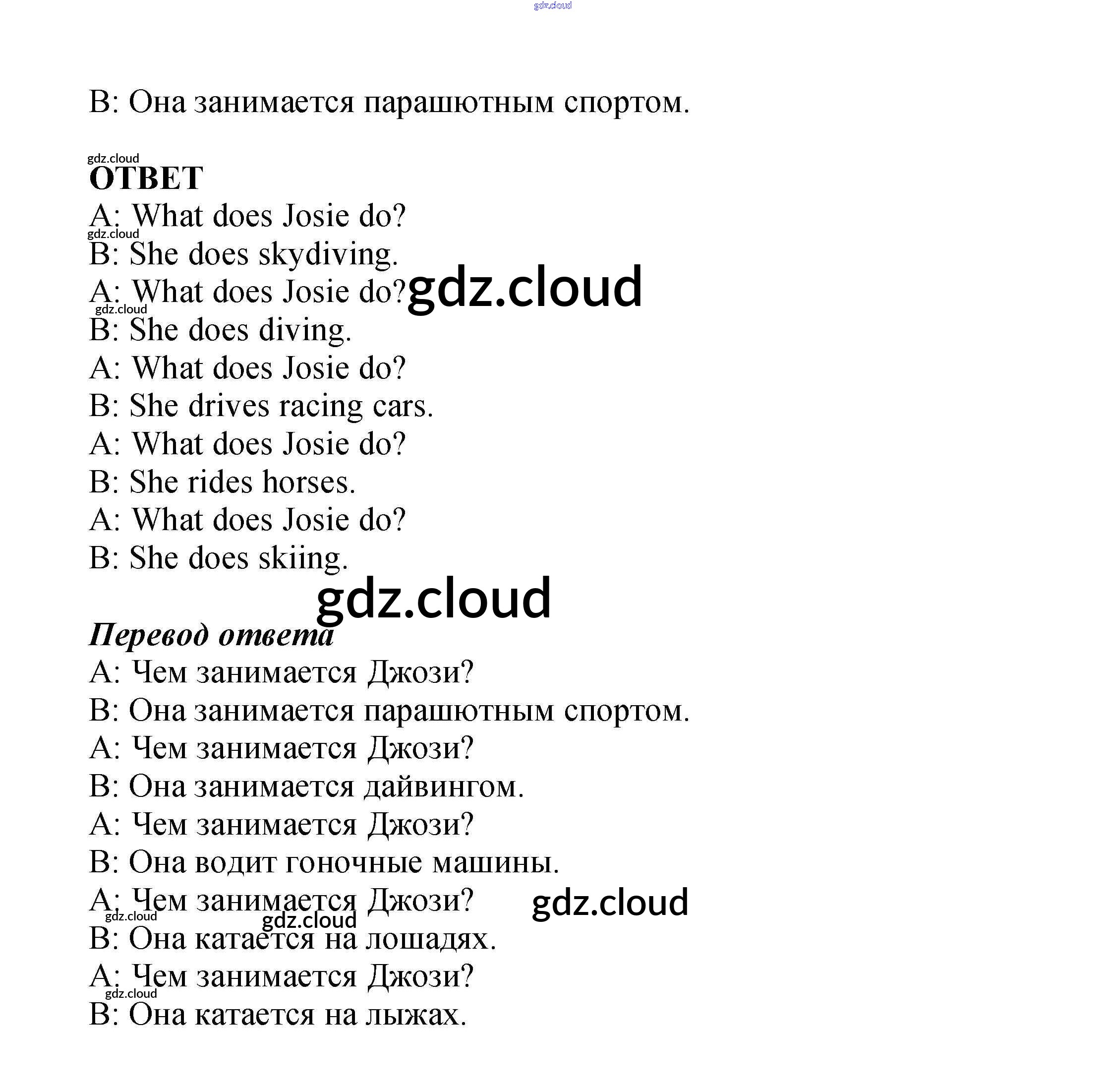 gdz.cloud

B: Она занимается парашютным спортом.

gdz.cloud
ОТВЕТ
A: What does Josie do?
gdz.cloud
B: She does skydiving.
A: What does Josie do? gdz.cloud
gdz.cloud
B: She does diving.
A: What does Josie do?
B: She drives racing cars.
A: What does Josie do?
B: She rides horses.
A: What does Josie do?
B: She does skiing.

gdz.cloud

Перевод ответа
A: Чем занимается Джози?
B: Она занимается парашютным спортом.
A: Чем занимается Джози?
B: Она занимается дайвингом.
A: Чем занимается Джози?
B: Она водит гоночные машины.
A: Чем занимается Джози? gdz.cloud
gdz.cloud gdz.cloud
B: Она катается на лошадях.
A: Чем занимается Джози?
gdz.cloud
B: Она катается на лыжах.